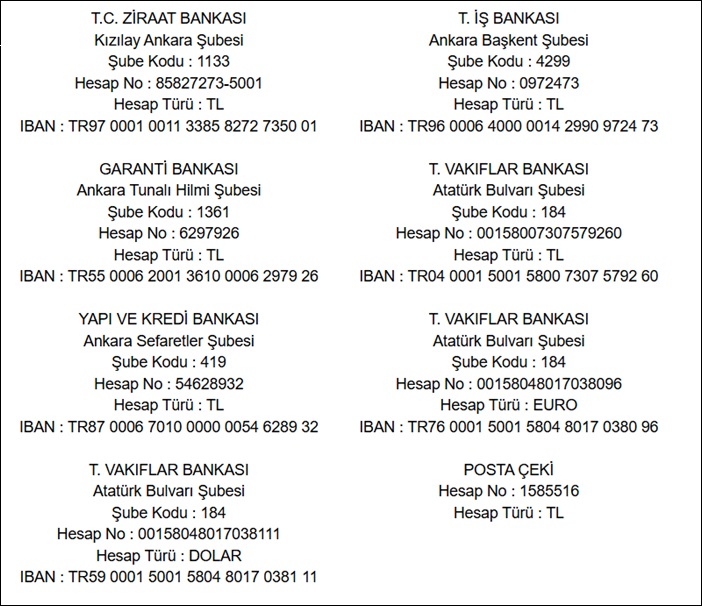 T.C. ZİRAAT BANKASI
Kızılay Ankara Şubesi
Şube Kodu : 1133
Hesap No : 85827273-5001
Hesap Türü : TL
IBAN : TR97 0001 0011 3385 8272 7350 01

GARANTİ BANKASI
Ankara Tunalı Hilmi Şubesi
Şube Kodu : 1361
Hesap No : 6297926
Hesap Türü : TL
IBAN : TR55 0006 2001 3610 0006 2979 26

YAPI VE KREDİ BANKASI
Ankara Sefaretler Şubesi
Şube Kodu : 419
Hesap No : 54628932
Hesap Türü : TL
IBAN : TR87 0006 7010 0000 0054 6289 32

T. VAKIFLAR BANKASI
Atatürk Bulvarı Şubesi
Şube Kodu : 184
Hesap No : 00158048017038111
Hesap Türü : DOLAR
IBAN : TR59 0001 5001 5804 8017 0381 11

T. İŞ BANKASI
Ankara Başkent Şubesi
Şube Kodu : 4299
Hesap No : 0972473
Hesap Türü : TL
IBAN : TR96 0006 4000 0014 2990 9724 73

T. VAKIFLAR BANKASI
Atatürk Bulvarı Şubesi
Şube Kodu : 184
Hesap No : 00158007307579260
Hesap Türü : TL
IBAN : TR04 0001 5001 5800 7307 5792 60

T. VAKIFLAR BANKASI
Atatürk Bulvarı Şubesi
Şube Kodu : 184
Hesap No : 00158048017038096
Hesap Türü : EURO
IBAN : TR76 0001 5001 5804 8017 0380 96

POSTA ÇEKİ
Hesap No : 1585516
Hesap Türü : TL